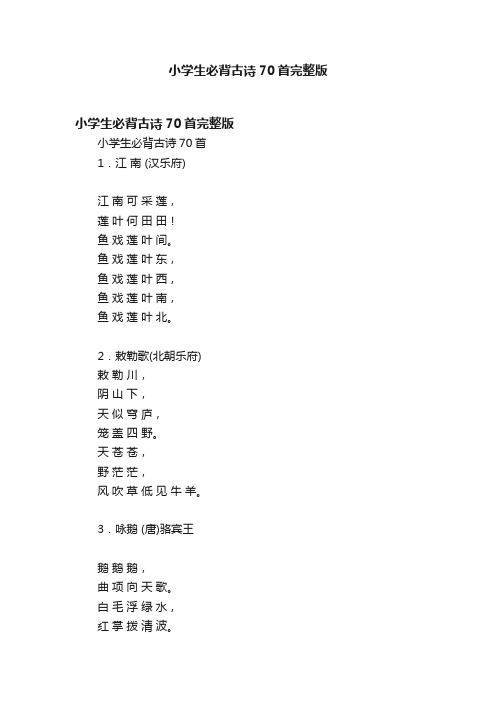 小学生必背古诗70首完整版

小学生必背古诗70首完整版

小学生必背古诗70首

1．江 南 (汉乐府)

江南可采莲，
莲叶何田田！
鱼戏莲叶间。
鱼戏莲叶东，
鱼戏莲叶西，
鱼戏莲叶南，
鱼戏莲叶北。

2．敕勒歌(北朝乐府)
敕勒川，
阴山下，
天似穹庐，
笼盖四野。
天苍苍，
野茫茫，
风吹草低见牛羊。

3．咏鹅 (唐)骆宾王

鹅鹅鹅，
曲项向天歌。
白毛浮绿水，
红掌拨清波。